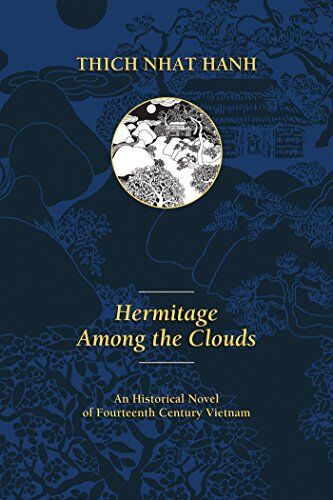 THICH NHAT HANH

Hermitage Among the Clouds

An Historical Novel of Fourteenth Century Vietnam